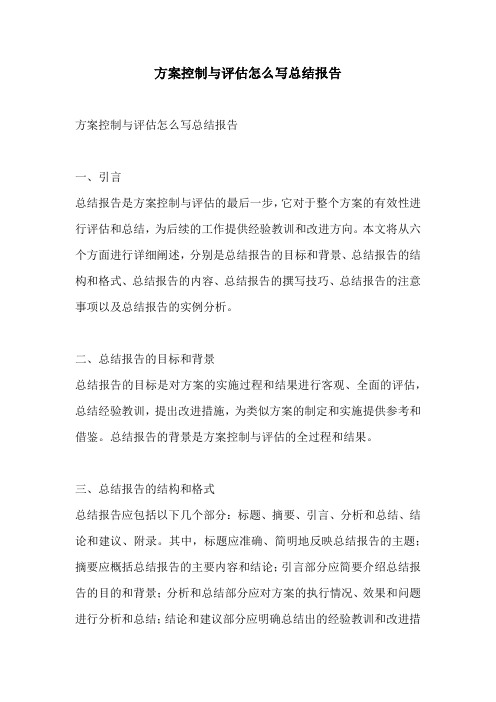 方案控制与评估怎么写总结报告

方案控制与评估怎么写总结报告

一、引言
总结报告是方案控制与评估的最后一步，它对于整个方案的有效性进行评估和总结，为后续的工作提供经验教训和改进方向。本文将从六个方面进行详细阐述，分别是总结报告的目标和背景、总结报告的结构和格式、总结报告的内容、总结报告的撰写技巧、总结报告的注意事项以及总结报告的实例分析。

二、总结报告的目标和背景
总结报告的目标是对方案的实施过程和结果进行客观、全面的评估，总结经验教训，提出改进措施，为类似方案的制定和实施提供参考和借鉴。总结报告的背景是方案控制与评估的全过程和结果。

三、总结报告的结构和格式
总结报告应包括以下几个部分：标题、摘要、引言、分析和总结、结论和建议、附录。其中，标题应准确、简明地反映总结报告的主题；摘要应概括总结报告的主要内容和结论；引言部分应简要介绍总结报告的目的和背景；分析和总结部分应对方案的执行情况、效果和问题进行分析和总结；结论和建议部分应明确总结出的经验教训和改进措